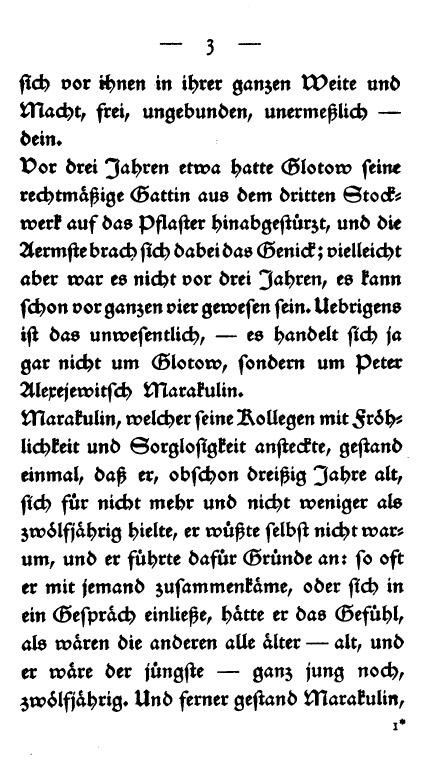 — 3 —

sich vor ihnen in ihrer ganzen Weite und Macht, frei, ungebunden, unermeßlich — dein.

Vor drei Jahren etwa hatte Glotow seine rechtmäßige Gattin aus dem dritten Stockwerk auf das Pflaster hinabgestürzt, und die Aermste brach sich dabei das Genick; vielleicht aber war es nicht vor drei Jahren, es kann schon vor ganzen vier gewesen sein. Uebrigens ist das unwesentlich, — es handelt sich ja gar nicht um Glotow, sondern um Peter Alexejewitsch Marakulin.

Marakulin, welcher seine Kollegen mit Fröhlichkeit und Sorglosigkeit ansteckte, gestand einmal, daß er, obschon dreißig Jahre alt, sich für nicht mehr und nicht weniger als zwölfjährig hielte, er wüßte selbst nicht warum, und er führte dafür Gründe an: so oft er mit jemand zusammenkäme, oder sich in ein Gespräch einließe, hätte er das Gefühl, als wären die anderen alle älter — alt, und er wäre der jüngste — ganz jung noch, zwölfjährig. Und ferner gestand Marakulin,

1*